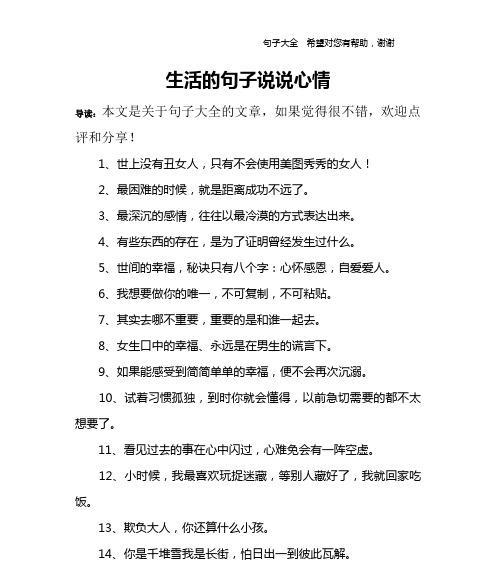 句子大全　希望对您有帮助，谢谢

生活的句子说说心情

导读：本文是关于句子大全的文章，如果觉得很不错，欢迎点评和分享！

1、世上没有丑女人，只有不会使用美图秀秀的女人！

2、最困难的时候，就是距离成功不远了。

3、最深沉的感情，往往以最冷漠的方式表达出来。

4、有些东西的存在，是为了证明曾经发生过什么。

5、世间的幸福，秘诀只有八个字：心怀感恩，自爱爱人。

6、我想要做你的唯一，不可复制，不可粘贴。

7、其实去哪不重要，重要的是和谁一起去。

8、女生口中的幸福、永远是在男生的谎言下。

9、如果能感受到简简单单的幸福，便不会再次沉溺。

10、试着习惯孤独，到时你就会懂得，以前急切需要的都不太想要了。

11、看见过去的事在心中闪过，心难免会有一阵空虚。

12、小时候，我最喜欢玩捉迷藏，等别人藏好了，我就回家吃饭。

13、欺负大人，你还算什么小孩。

14、你是千堆雪我是长街，怕日出一到彼此瓦解。